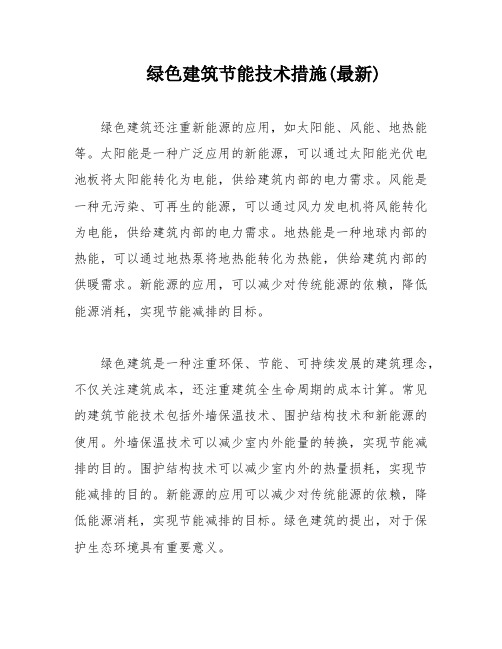 绿色建筑节能技术措施(最新)

绿色建筑还注重新能源的应用，如太阳能、风能、地热能等。太阳能是一种广泛应用的新能源，可以通过太阳能光伏电池板将太阳能转化为电能，供给建筑内部的电力需求。风能是一种无污染、可再生的能源，可以通过风力发电机将风能转化为电能，供给建筑内部的电力需求。地热能是一种地球内部的热能，可以通过地热泵将地热能转化为热能，供给建筑内部的供暖需求。新能源的应用，可以减少对传统能源的依赖，降低能源消耗，实现节能减排的目标。

绿色建筑是一种注重环保、节能、可持续发展的建筑理念，不仅关注建筑成本，还注重建筑全生命周期的成本计算。常见的建筑节能技术包括外墙保温技术、围护结构技术和新能源的使用。外墙保温技术可以减少室内外能量的转换，实现节能减排的目的。围护结构技术可以减少室内外的热量损耗，实现节能减排的目的。新能源的应用可以减少对传统能源的依赖，降低能源消耗，实现节能减排的目标。绿色建筑的提出，对于保护生态环境具有重要意义。